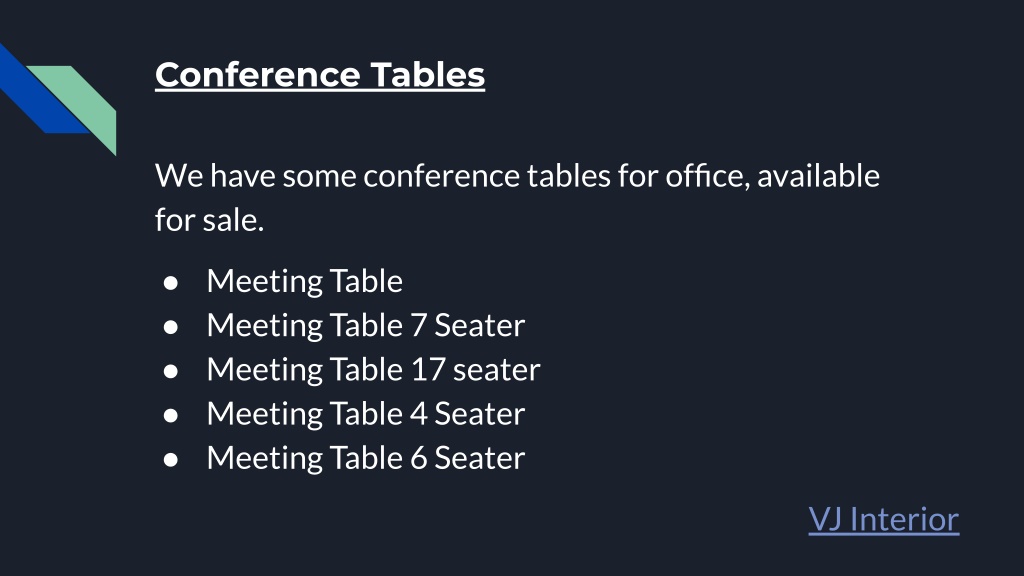 Conference Tables

We have some conference tables for office, available for sale.

• Meeting Table
• Meeting Table 7 Seater
• Meeting Table 17 seater
• Meeting Table 4 Seater
• Meeting Table 6 Seater

VJ Interior